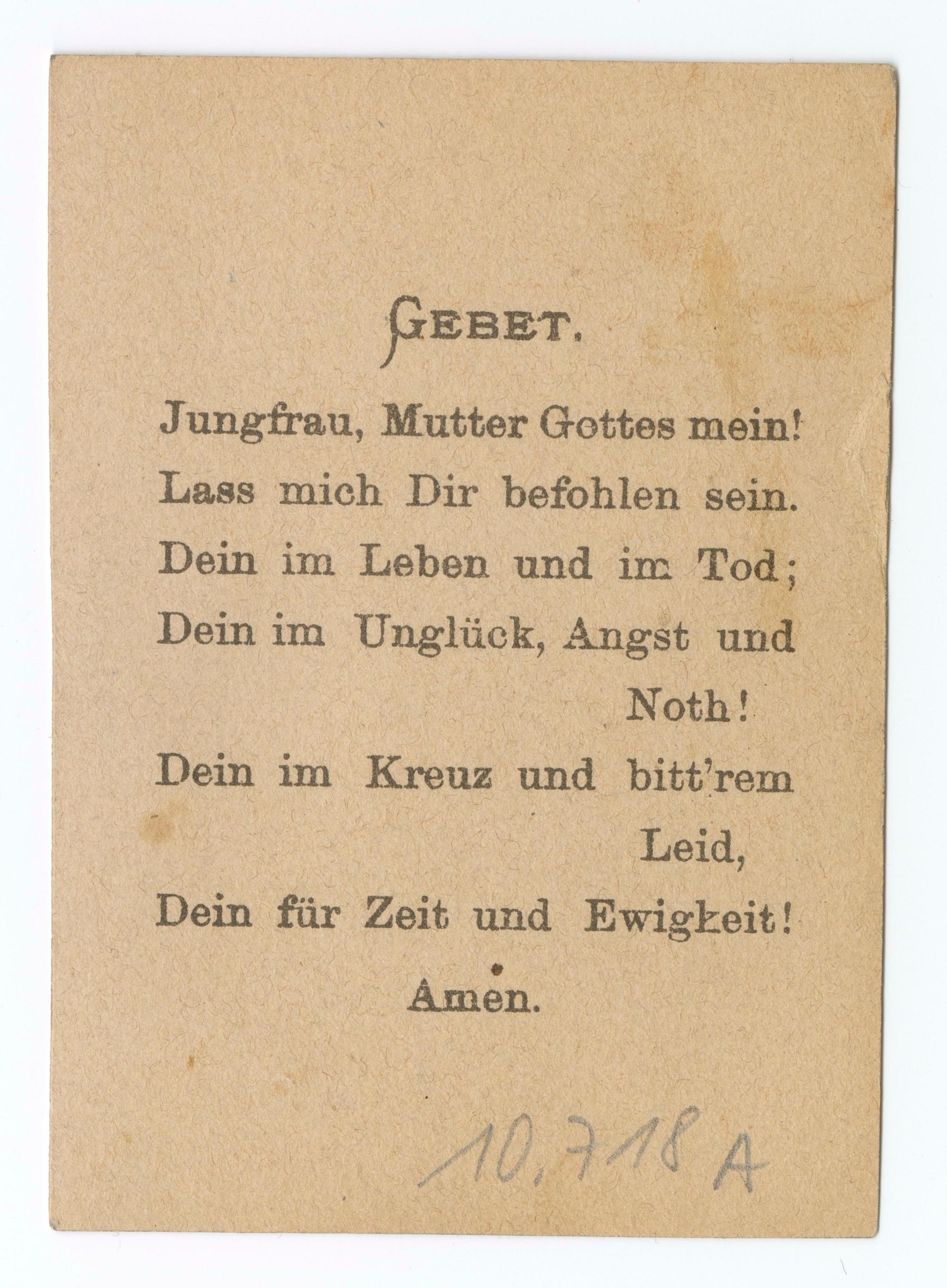 GEBET.

Jungfrau, Mutter Gottes mein!
Lass mich Dir befohlen sein.
Dein im Leben und im Tod;
Dein im Unglück, Angst und Noth!
Dein im Kreuz und bitt'rem Leid,
Dein für Zeit und Ewigkeit!
Amen.

10,718 A